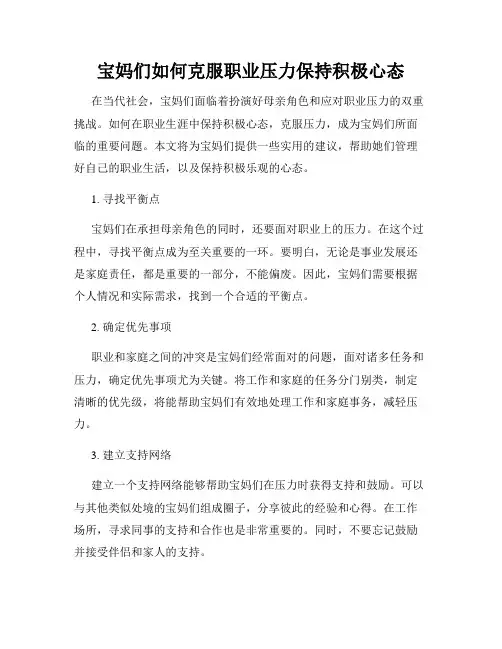 宝妈们如何克服职业压力保持积极心态

在当代社会，宝妈们面临着扮演好母亲角色和应对职业压力的双重挑战。如何在职业生涯中保持积极心态，克服压力，成为宝妈们所面临的重要问题。本文将为宝妈们提供一些实用的建议，帮助她们管理好自己的职业生活，以及保持积极乐观的心态。

1. 寻找平衡点

宝妈们在承担母亲角色的同时，还要面对职业上的压力。在这个过程中，寻找平衡点成为至关重要的一环。要明白，无论是事业发展还是家庭责任，都是重要的一部分，不能偏废。因此，宝妈们需要根据个人情况和实际需求，找到一个合适的平衡点。

2. 确定优先事项

职业和家庭之间的冲突是宝妈们经常面对的问题，面对诸多任务和压力，确定优先事项尤为关键。将工作和家庭的任务分门别类，制定清晰的优先级，将能帮助宝妈们有效地处理工作和家庭事务，减轻压力。

3. 建立支持网络

建立一个支持网络能够帮助宝妈们在压力时获得支持和鼓励。可以与其他类似处境的宝妈们组成圈子，分享彼此的经验和心得。在工作场所，寻求同事的支持和合作也是非常重要的。同时，不要忘记鼓励并接受伴侣和家人的支持。